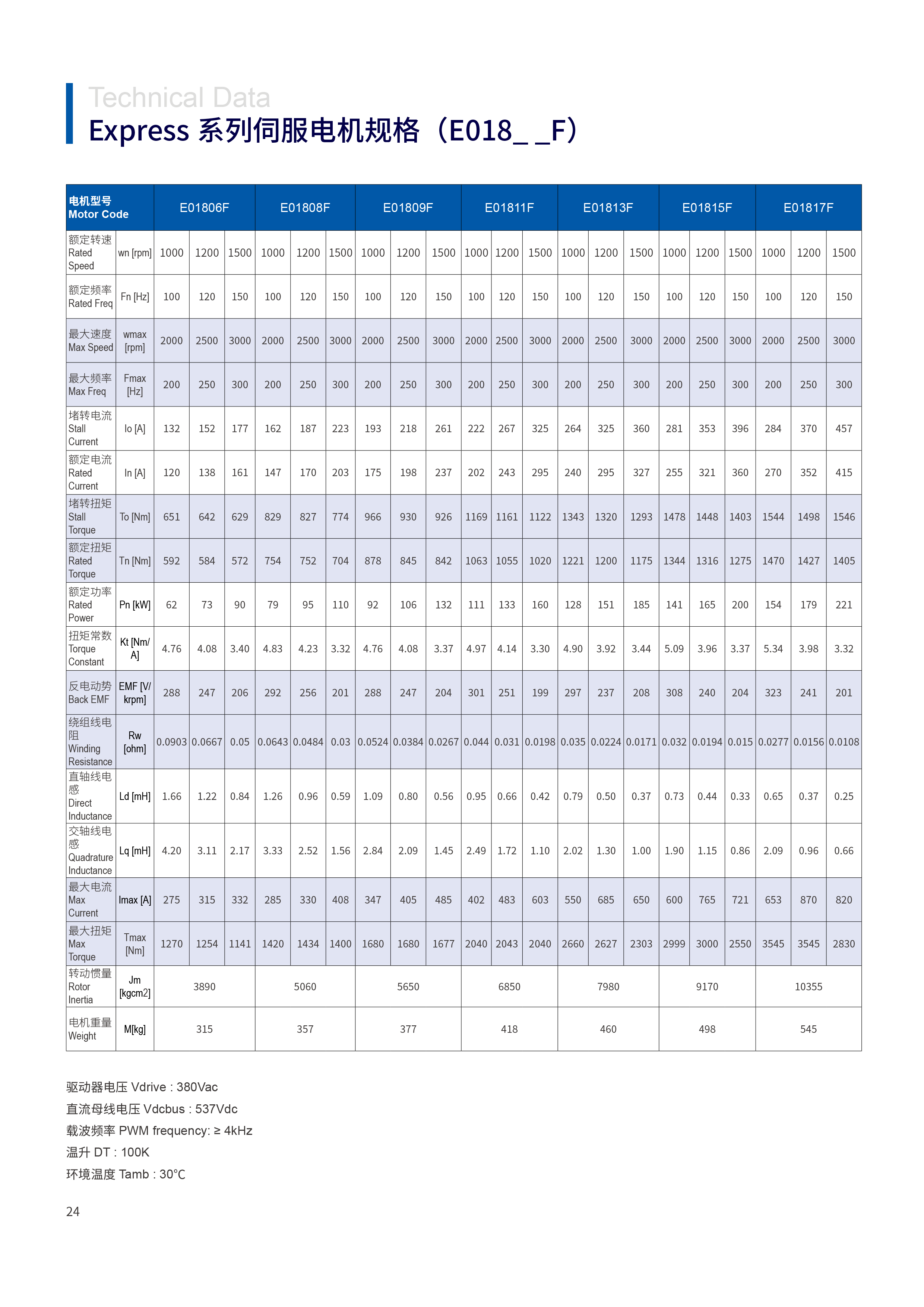 Technical Data
Express 系列伺服电机规格（E018_ _F）

| 电机型号 Motor Code | | E01806F | | | E01808F | | | E01809F | | | E01811F | | | E01813F | | | E01815F | | | E01817F | | |
|---|---|---|---|---|---|---|---|---|---|---|---|---|---|---|---|---|---|---|---|---|---|---|
| 额定转速 Rated Speed | wn [rpm] | 1000 | 1200 | 1500 | 1000 | 1200 | 1500 | 1000 | 1200 | 1500 | 1000 | 1200 | 1500 | 1000 | 1200 | 1500 | 1000 | 1200 | 1500 | 1000 | 1200 | 1500 |
| 额定频率 Rated Freq | Fn [Hz] | 100 | 120 | 150 | 100 | 120 | 150 | 100 | 120 | 150 | 100 | 120 | 150 | 100 | 120 | 150 | 100 | 120 | 150 | 100 | 120 | 150 |
| 最大速度 Max Speed | wmax [rpm] | 2000 | 2500 | 3000 | 2000 | 2500 | 3000 | 2000 | 2500 | 3000 | 2000 | 2500 | 3000 | 2000 | 2500 | 3000 | 2000 | 2500 | 3000 | 2000 | 2500 | 3000 |
| 最大频率 Max Freq | Fmax [Hz] | 200 | 250 | 300 | 200 | 250 | 300 | 200 | 250 | 300 | 200 | 250 | 300 | 200 | 250 | 300 | 200 | 250 | 300 | 200 | 250 | 300 |
| 堵转电流 Stall Current | Io [A] | 132 | 152 | 177 | 162 | 187 | 223 | 193 | 218 | 261 | 222 | 267 | 325 | 264 | 325 | 360 | 281 | 353 | 396 | 284 | 370 | 457 |
| 额定电流 Rated Current | In [A] | 120 | 138 | 161 | 147 | 170 | 203 | 175 | 198 | 237 | 202 | 243 | 295 | 240 | 295 | 327 | 255 | 321 | 360 | 270 | 352 | 415 |
| 堵转扭矩 Stall Torque | To [Nm] | 651 | 642 | 629 | 829 | 827 | 774 | 966 | 930 | 926 | 1169 | 1161 | 1122 | 1343 | 1320 | 1293 | 1478 | 1448 | 1403 | 1544 | 1498 | 1546 |
| 额定扭矩 Rated Torque | Tn [Nm] | 592 | 584 | 572 | 754 | 752 | 704 | 878 | 845 | 842 | 1063 | 1055 | 1020 | 1221 | 1200 | 1175 | 1344 | 1316 | 1275 | 1470 | 1427 | 1405 |
| 额定功率 Rated Power | Pn [kW] | 62 | 73 | 90 | 79 | 95 | 110 | 92 | 106 | 132 | 111 | 133 | 160 | 128 | 151 | 185 | 141 | 165 | 200 | 154 | 179 | 221 |
| 扭矩常数 Torque Constant | Kt [Nm/A] | 4.76 | 4.08 | 3.40 | 4.83 | 4.23 | 3.32 | 4.76 | 4.08 | 3.37 | 4.97 | 4.14 | 3.30 | 4.90 | 3.92 | 3.44 | 5.09 | 3.96 | 3.37 | 5.34 | 3.98 | 3.32 |
| 反电动势 Back EMF | EMF [V/krpm] | 288 | 247 | 206 | 292 | 256 | 201 | 288 | 247 | 204 | 301 | 251 | 199 | 297 | 237 | 208 | 308 | 240 | 204 | 323 | 241 | 201 |
| 绕组线电阻 Winding Resistance | Rw [ohm] | 0.0903 | 0.0667 | 0.05 | 0.0643 | 0.0484 | 0.03 | 0.0524 | 0.0384 | 0.0267 | 0.044 | 0.031 | 0.0198 | 0.035 | 0.0224 | 0.0171 | 0.032 | 0.0194 | 0.015 | 0.0277 | 0.0156 | 0.0108 |
| 直轴线电感 Direct Inductance | Ld [mH] | 1.66 | 1.22 | 0.84 | 1.26 | 0.96 | 0.59 | 1.09 | 0.80 | 0.56 | 0.95 | 0.66 | 0.42 | 0.79 | 0.50 | 0.37 | 0.73 | 0.44 | 0.33 | 0.65 | 0.37 | 0.25 |
| 交轴线电感 Quadrature Inductance | Lq [mH] | 4.20 | 3.11 | 2.17 | 3.33 | 2.52 | 1.56 | 2.84 | 2.09 | 1.45 | 2.49 | 1.72 | 1.10 | 2.02 | 1.30 | 1.00 | 1.90 | 1.15 | 0.86 | 2.09 | 0.96 | 0.66 |
| 最大电流 Max Current | Imax [A] | 275 | 315 | 332 | 285 | 330 | 408 | 347 | 405 | 485 | 402 | 483 | 603 | 550 | 685 | 650 | 600 | 765 | 721 | 653 | 870 | 820 |
| 最大扭矩 Max Torque | Tmax [Nm] | 1270 | 1254 | 1141 | 1420 | 1434 | 1400 | 1680 | 1680 | 1677 | 2040 | 2043 | 2040 | 2660 | 2627 | 2303 | 2999 | 3000 | 2550 | 3545 | 3545 | 2830 |
| 转动惯量 Rotor Inertia | Jm [kgcm2] | 3890 | | | 5060 | | | 5650 | | | 6850 | | | 7980 | | | 9170 | | | 10355 | | |
| 电机重量 Weight | M[kg] | 315 | | | 357 | | | 377 | | | 418 | | | 460 | | | 498 | | | 545 | | |

驱动器电压 Vdrive : 380Vac
直流母线电压 Vdcbus : 537Vdc
载波频率 PWM frequency: ≥ 4kHz
温升 DT : 100K
环境温度 Tamb : 30°C

24